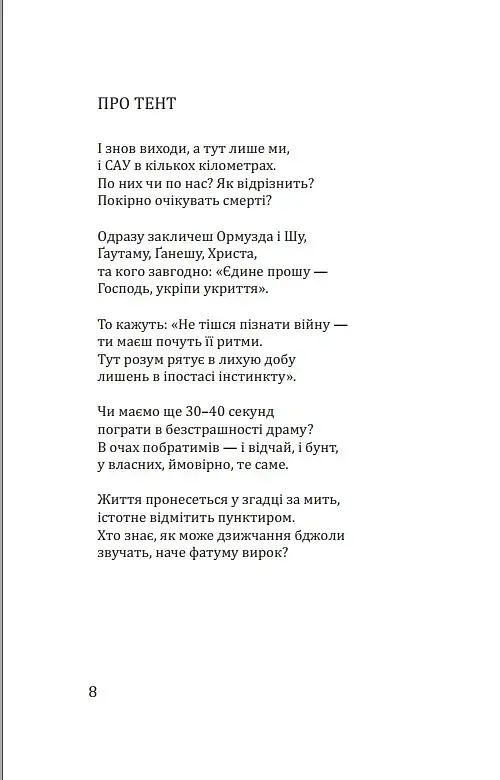 ПРО ТЕНТ

І знов виходи, а тут лише ми,
і САУ в кількох кілометрах.
По них чи по нас? Як відрізнить?
Покірно очікувать смерті?

Одразу закличеш Ормузда і Шу,
Ґаутаму, Ґанешу, Христа,
та кого завгодно: «Єдине прошу —
Господь, укріпи укриття».

То кажуть: «Не тішся пізнати війну —
ти маєш почуть її ритми.
Тут розум рятує в лихую добу
лишень в іпостасі інстинкту».

Чи маємо ще 30–40 секунд
пограти в безстрашності драму?
В очах побратимів — і відчай, і бунт,
у власних, ймовірно, те саме.

Життя пронесеться у згадці за мить,
істотне відмітить пунктиром.
Хто знає, як може дзижчання бджоли
звучать, наче фатуму вирок?

8